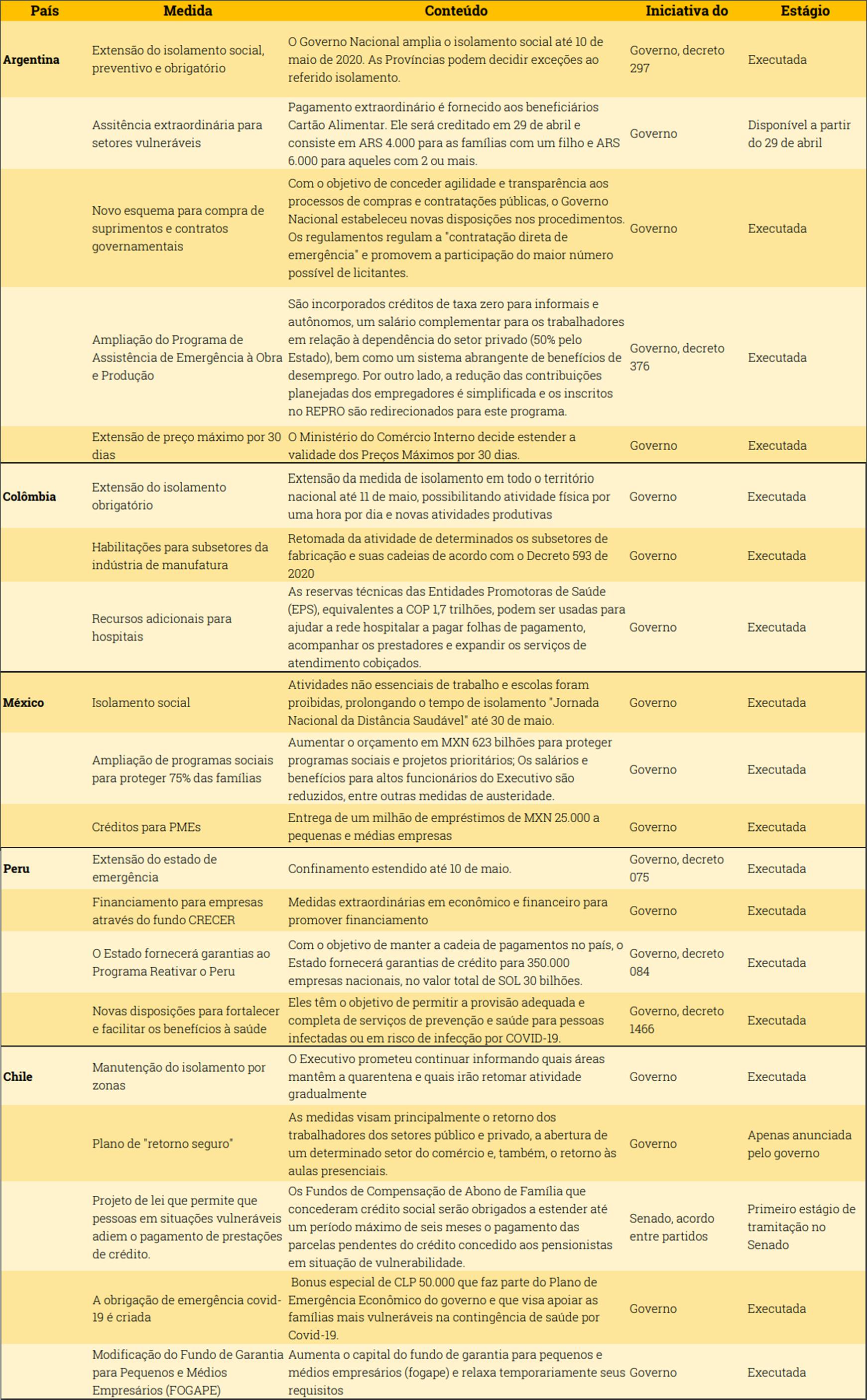 | País | Medida | Conteúdo | Iniciativa do | Estágio |
|---|---|---|---|---|
| Argentina | Extensão do isolamento social, preventivo e obrigatório | O Governo Nacional amplia o isolamento social até 10 de maio de 2020. As Províncias podem decidir exceções ao referido isolamento. | Governo, decreto 297 | Executada |
| | Assitência extraordinária para setores vulneráveis | Pagamento extraordinário é fornecido aos beneficiários Cartão Alimentar. Ele será creditado em 29 de abril e consiste em ARS 4.000 para as famílias com um filho e ARS 6.000 para aqueles com 2 ou mais. | Governo | Disponível a partir do 29 de abril |
| | Novo esquema para compra de suprimentos e contratos governamentais | Com o objetivo de conceder agilidade e transparência aos processos de compras e contratações públicas, o Governo Nacional estabeleceu novas disposições nos procedimentos. Os regulamentos regulam a "contratação direta de emergência" e promovem a participação do maior número possível de licitantes. | Governo | Executada |
| | Ampliação do Programa de Assistência de Emergência à Obra e Produção | São incorporados créditos de taxa zero para informais e autônomos, um salário complementar para os trabalhadores em relação à dependência do setor privado (50% pelo Estado), bem como um sistema abrangente de benefícios de desemprego. Por outro lado, a redução das contribuições planejadas dos empregadores é simplificada e os inscritos no REPRO são redirecionados para este programa. | Governo, decreto 376 | Executada |
| | Extensão de preço máximo por 30 dias | O Ministério do Comércio Interno decide estender a validade dos Preços Máximos por 30 dias. | Governo | Executada |
| Colômbia | Extensão do isolamento obrigatório | Extensão da medida de isolamento em todo o território nacional até 11 de maio, possibilitando atividade física por uma hora por dia e novas atividades produtivas | Governo | Executada |
| | Habilitações para subsetores da indústria de manufatura | Retomada da atividade de determinados os subsetores de fabricação e suas cadeias de acordo com o Decreto 593 de 2020 | Governo | Executada |
| | Recursos adicionais para hospitais | As reservas técnicas das Entidades Promotoras de Saúde (EPS), equivalentes a COP 1,7 trilhões, podem ser usadas para ajudar a rede hospitalar a pagar folhas de pagamento, acompanhar os prestadores e expandir os serviços de atendimento cobiçados. | Governo | Executada |
| México | Isolamento social | Atividades não essenciais de trabalho e escolas foram proibidas, prolongando o tempo de isolamento "Jornada Nacional da Distância Saudável" até 30 de maio. | Governo | Executada |
| | Ampliação de programas sociais para proteger 75% das famílias | Aumentar o orçamento em MXN 623 bilhões para proteger programas sociais e projetos prioritários; Os salários e benefícios para altos funcionários do Executivo são reduzidos, entre outras medidas de austeridade. | Governo | Executada |
| | Créditos para PMEs | Entrega de um milhão de empréstimos de MXN 25.000 a pequenas e médias empresas | Governo | Executada |
| Peru | Extensão do estado de emergência | Confinamento estendido até 10 de maio. | Governo, decreto 075 | Executada |
| | Financiamento para empresas através do fundo CRECER | Medidas extraordinárias em econômico e financeiro para promover financiamento | Governo | Executada |
| | O Estado fornecerá garantias ao Programa Reativar o Peru | Com o objetivo de manter a cadeia de pagamentos no país, o Estado fornecerá garantias de crédito para 350.000 empresas nacionais, no valor total de SOL 30 bilhões. | Governo, decreto 084 | Executada |
| | Novas disposições para fortalecer e facilitar os benefícios à saúde | Eles têm o objetivo de permitir a provisão adequada e completa de serviços de prevenção e saúde para pessoas infectadas ou em risco de infecção por COVID-19. | Governo, decreto 1466 | Executada |
| Chile | Manutenção do isolamento por zonas | O Executivo prometeu continuar informando quais áreas mantêm a quarentena e quais irão retomar atividade gradualmente | Governo | Executada |
| | Plano de "retorno seguro" | As medidas visam principalmente o retorno dos trabalhadores dos setores público e privado, a abertura de um determinado setor do comércio e, também, o retorno às aulas presenciais. | Governo | Apenas anunciada pelo governo |
| | Projeto de lei que permite que pessoas em situações vulneráveis adiem o pagamento de prestações de crédito. | Os Fundos de Compensação de Abono de Família que concederam crédito social serão obrigados a estender até um período máximo de seis meses o pagamento das parcelas pendentes do crédito concedido aos pensionistas em situação de vulnerabilidade. | Senado, acordo entre partidos | Primeiro estágio de tramitação no Senado |
| | A obrigação de emergência covid-19 é criada | Bonus especial de CLP 50.000 que faz parte do Plano de Emergência Econômico do governo e que visa apoiar as famílias mais vulneráveis na contingência de saúde por Covid-19. | Governo | Executada |
| | Modificação do Fundo de Garantia para Pequenos e Médios Empresários (FOGAPE) | Aumenta o capital do fundo de garantia para pequenos e médios empresários (fogape) e relaxa temporariamente seus requisitos | Governo | Executada |